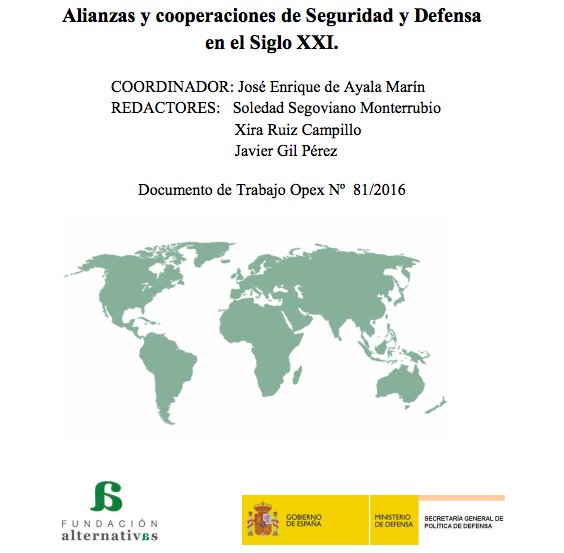 Alianzas y cooperaciones de Seguridad y Defensa en el Siglo XXI.

COORDINADOR: José Enrique de Ayala Marín
REDACTORES: Soledad Segoviano Monterrubio
Xira Ruiz Campillo
Javier Gil Pérez

Documento de Trabajo Opex Nº 81/2016

FUNDACIÓN
alternativas

GOBIERNO DE ESPAÑA
MINISTERIO DE DEFENSA
SECRETARÍA GENERAL DE POLÍTICA DE DEFENSA